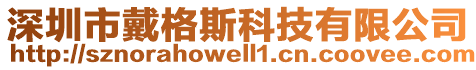 深圳市戴格斯科技有限公司
http://sznorahowell1.cn.coovee.com